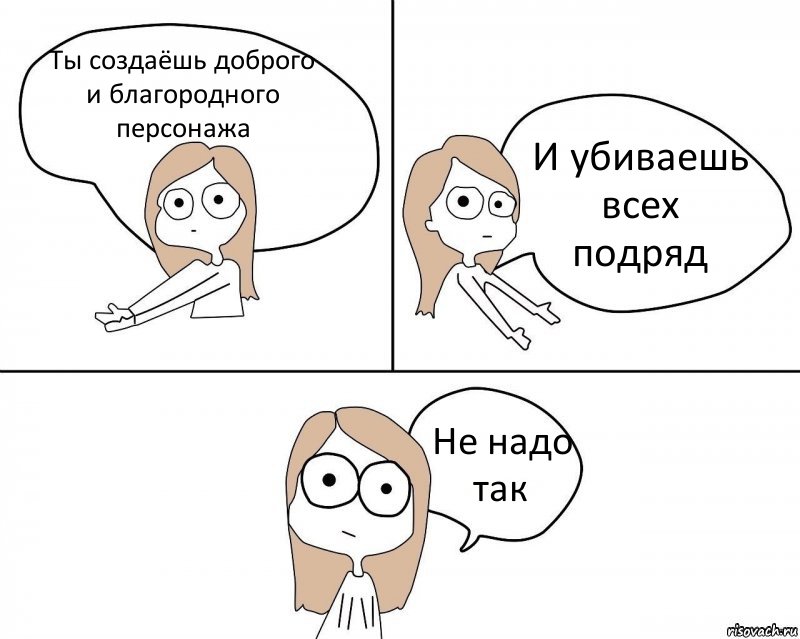 Ты создаёшь доброго и благородного персонажа

И убиваешь всех подряд

Не надо так

risovach.ru